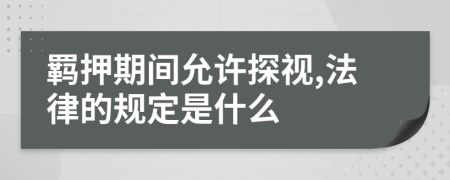 羁押期间允许探视,法律的规定是什么